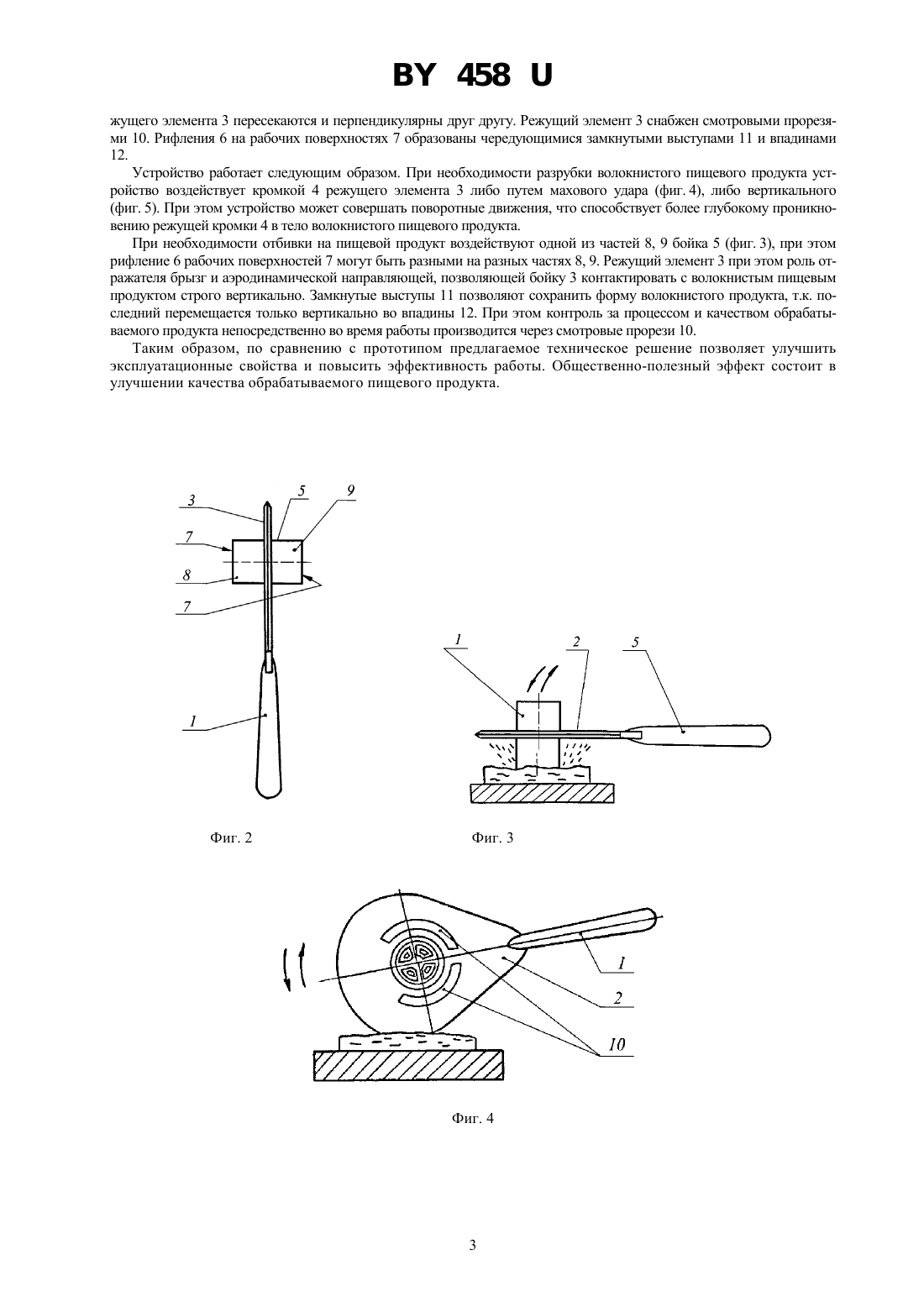 BY 458 U

жущего элемента 3 пересекаются и перпендикулярны друг другу. Режущий элемент 3 снабжен смотровыми прорезями 10. Рифления 6 на рабочих поверхностях 7 образованы чередующимися замкнутыми выступами 11 и впадинами 12.

Устройство работает следующим образом. При необходимости разрубки волокнистого пищевого продукта устройство воздействует кромкой 4 режущего элемента 3 либо путем махового удара (фиг. 4), либо вертикального (фиг. 5). При этом устройство может совершать поворотные движения, что способствует более глубокому проникновению режущей кромки 4 в тело волокнистого пищевого продукта.

При необходимости отбивки на пищевой продукт воздействуют одной из частей 8, 9 бойка 5 (фиг. 3), при этом рифление 6 рабочих поверхностей 7 могут быть разными на разных частях 8, 9. Режущий элемент 3 при этом роль отражателя брызг и аэродинамической направляющей, позволяющей бойку 3 контактировать с волокнистым пищевым продуктом строго вертикально. Замкнутые выступы 11 позволяют сохранить форму волокнистого продукта, т.к. последний перемещается только вертикально во впадины 12. При этом контроль за процессом и качеством обрабатываемого продукта непосредственно во время работы производится через смотровые прорези 10.

Таким образом, по сравнению с прототипом предлагаемое техническое решение позволяет улучшить эксплуатационные свойства и повысить эффективность работы. Общественно-полезный эффект состоит в улучшении качества обрабатываемого пищевого продукта.

3
5
9
7
8
7
1

Фиг. 2

1
2
5

Фиг. 3

1
2
10

Фиг. 4

3